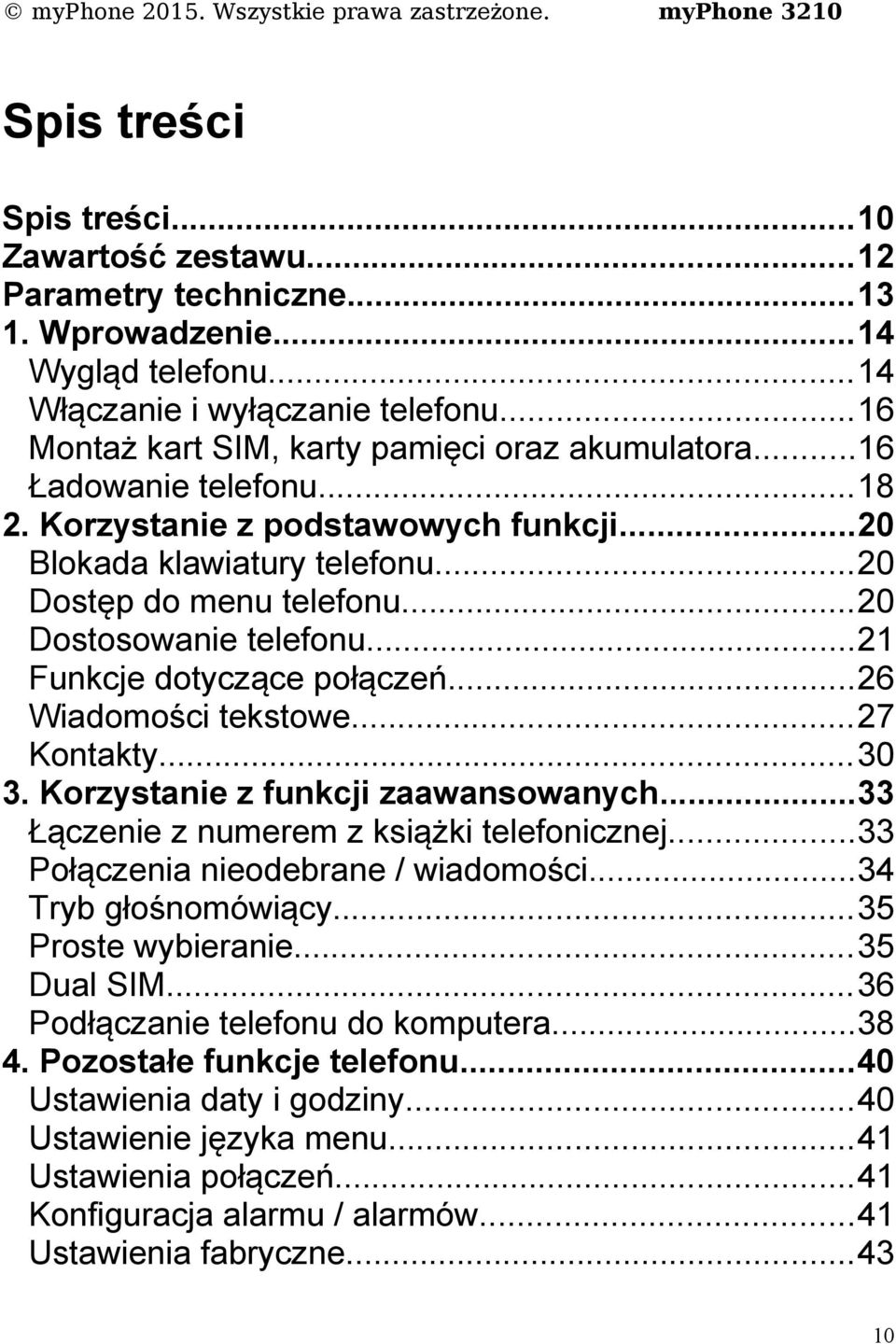 © myPhone 2015. Wszystkie prawa zastrzeżone. myPhone 3210

Spis treści

Spis treści...10
Zawartość zestawu...12
Parametry techniczne...13
1. Wprowadzenie...14
Wygląd telefonu...14
Włączanie i wyłączanie telefonu...16
Montaż kart SIM, karty pamięci oraz akumulatora...16
Ładowanie telefonu...18
2. Korzystanie z podstawowych funkcji...20
Blokada klawiatury telefonu...20
Dostęp do menu telefonu...20
Dostosowanie telefonu...21
Funkcje dotyczące połączeń...26
Wiadomości tekstowe...27
Kontakty...30
3. Korzystanie z funkcji zaawansowanych...33
Łączenie z numerem z książki telefonicznej...33
Połączenia nieodebrane / wiadomości...34
Tryb głośnomówiący...35
Proste wybieranie...35
Dual SIM...36
Podłączanie telefonu do komputera...38
4. Pozostałe funkcje telefonu...40
Ustawienia daty i godziny...40
Ustawienie języka menu...41
Ustawienia połączeń...41
Konfiguracja alarmu / alarmów...41
Ustawienia fabryczne...43

10